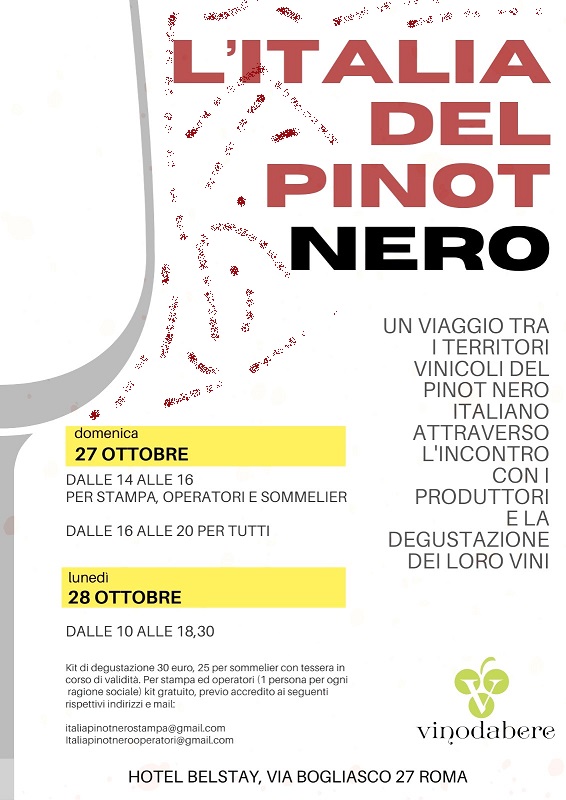 L'ITALIA DEL PINOT NERO

UN VIAGGIO TRA I TERRITORI VINICOLI DEL PINOT NERO ITALIANO ATTRAVERSO L'INCONTRO CON I PRODUTTORI E LA DEGUSTAZIONE DEI LORO VINI

domenica
27 OTTOBRE

DALLE 14 ALLE 16
PER STAMPA, OPERATORI E SOMMELIER

DALLE 16 ALLE 20 PER TUTTI

lunedì
28 OTTOBRE

DALLE 10 ALLE 18,30

Kit di degustazione 30 euro, 25 per sommelier con tessera in corso di validità. Per stampa ed operatori (1 persona per ogni ragione sociale) kit gratuito, previo accredito ai seguenti rispettivi indirizzi e mail:

italiapinotnerostampa@gmail.com
Italiapinotnerooperatori@gmail.com

vinodabere

HOTEL BELSTAY, VIA BOGLIASCO 27 ROMA